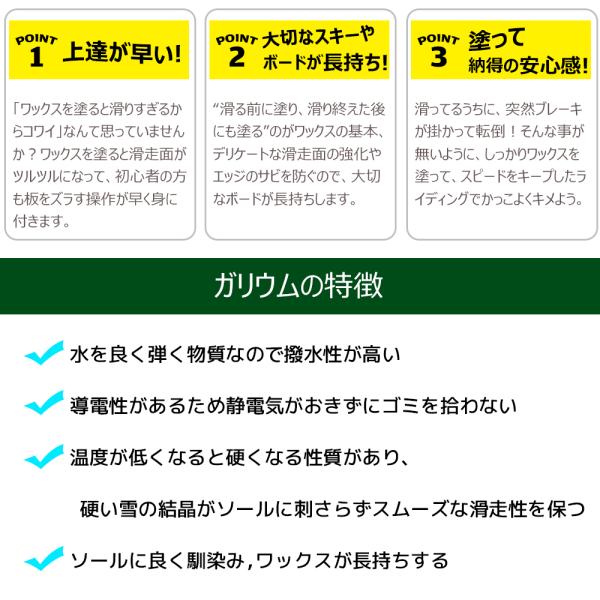 POINT 1 上達が早い!

「ワックスを塗ると滑りすぎるからコワイ」なんて思っていませんか？ワックスを塗ると滑走面がツルツルになって、初心者の方も板をズラす操作が早く身に付きます。

POINT 2 大切なスキーやボードが長持ち!

“滑る前に塗り、滑り終えた後にも塗る”のがワックスの基本、デリケートな滑走面の強化やエッジのサビを防ぐので、大切なボードが長持ちします。

POINT 3 塗って納得の安心感!

滑ってるうちに、突然ブレーキが掛かって転倒！そんな事が無いように、しっかりワックスを塗って、スピードをキープしたライディングでかっこよくキメよう。

ガリウムの特徴

✓ 水を良く弾く物質なので撥水性が高い

✓ 導電性があるため静電気がおきずにゴミを拾わない

✓ 温度が低くなると硬くなる性質があり、

硬い雪の結晶がソールに刺さらずスムーズな滑走性を保つ

✓ ソールに良く馴染み,ワックスが長持ちする